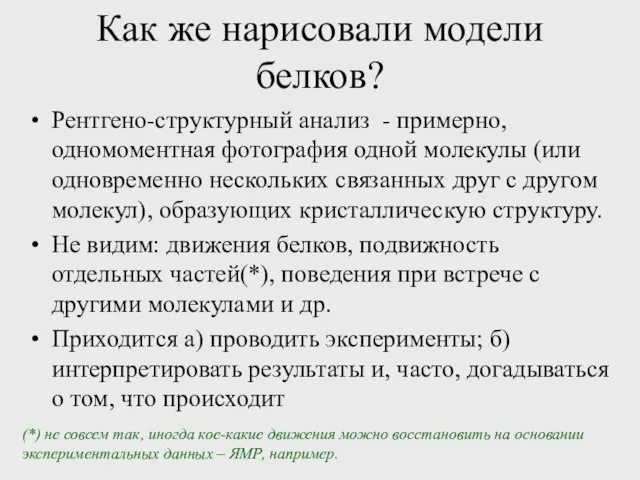 Как же нарисовали модели белков?

• Рентгено-структурный анализ - примерно, одномоментная фотография одной молекулы (или одновременно нескольких связанных друг с другом молекул), образующих кристаллическую структуру.

• Не видим: движения белков, подвижность отдельных частей(*), поведения при встрече с другими молекулами и др.

• Приходится а) проводить эксперименты; б) интерпретировать результаты и, часто, догадываться о том, что происходит

(*) не совсем так, иногда кое-какие движения можно восстановить на основании экспериментальных данных – ЯМР, например.